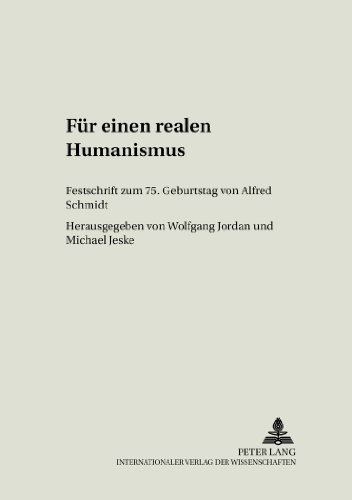 Für einen realen Humanismus

Festschrift zum 75. Geburtstag von Alfred Schmidt

Herausgegeben von Wolfgang Jordan und Michael Jeske

PETER LANG
INTERNATIONALER VERLAG DER WISSENSCHAFTEN